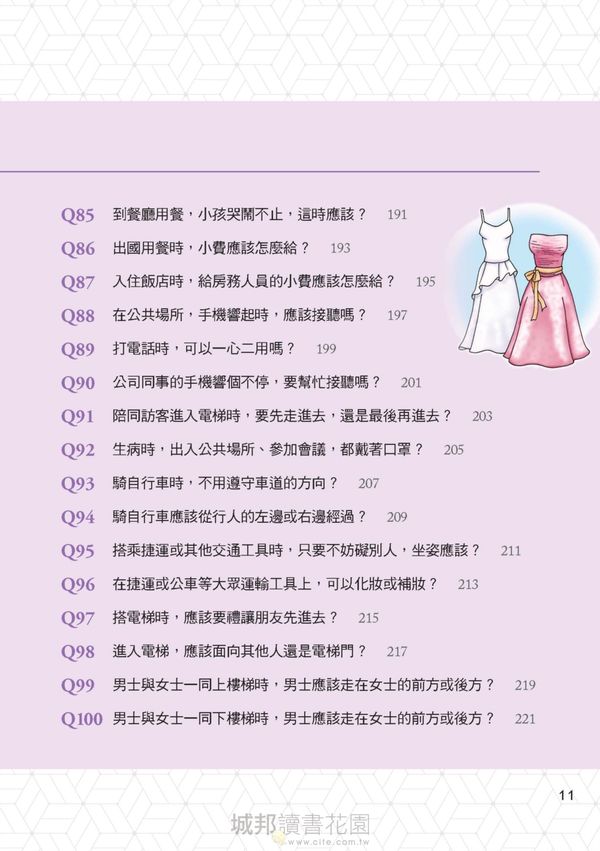 Q85 到餐廳用餐，小孩哭鬧不止，這時應該？ 191

Q86 出國用餐時，小費應該怎麼給？ 193

Q87 入住飯店時，給房務人員的小費應該怎麼給？ 195

Q88 在公共場所，手機響起時，應該接聽嗎？ 197

Q89 打電話時，可以一心二用嗎？ 199

Q90 公司同事的手機響個不停，要幫忙接聽嗎？ 201

Q91 陪同訪客進入電梯時，要先走進去，還是最後再進去？ 203

Q92 生病時，出入公共場所、參加會議，都戴著口罩？ 205

Q93 騎自行車時，不用遵守車道的方向？ 207

Q94 騎自行車應該從行人的左邊或右邊經過？ 209

Q95 搭乘捷運或其他交通工具時，只要不妨礙別人，坐姿應該？ 211

Q96 在捷運或公車等大眾運輸工具上，可以化妝或補妝？ 213

Q97 搭電梯時，應該要禮讓朋友先進去？ 215

Q98 進入電梯，應該面向其他人還是電梯門？ 217

Q99 男士與女士一同上樓梯時，男士應該走在女士的前方或後方？ 219

Q100 男士與女士一同下樓梯時，男士應該走在女士的前方或後方？ 221

11

城邦讀書花園
www.cite.com.tw